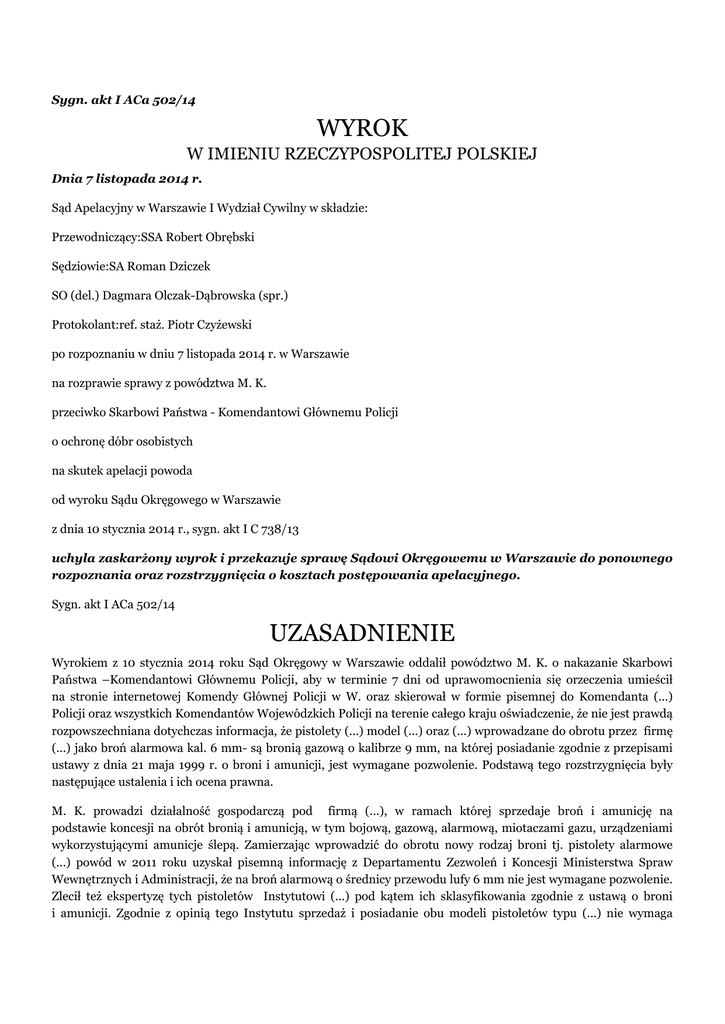 Sygn. akt I ACa 502/14

WYROK
W IMIENIU RZECZYPOSPOLITEJ POLSKIEJ

Dnia 7 listopada 2014 r.

Sąd Apelacyjny w Warszawie I Wydział Cywilny w składzie:

Przewodniczący:SSA Robert Obrębski

Sędziowie:SA Roman Dziczek

SO (del.) Dagmara Olczak-Dąbrowska (spr.)

Protokolant:ref. staż. Piotr Czyżewski

po rozpoznaniu w dniu 7 listopada 2014 r. w Warszawie

na rozprawie sprawy z powództwa M. K.

przeciwko Skarbowi Państwa - Komendantowi Głównemu Policji

o ochronę dóbr osobistych

na skutek apelacji powoda

od wyroku Sądu Okręgowego w Warszawie

z dnia 10 stycznia 2014 r., sygn. akt I C 738/13

uchyla zaskarżony wyrok i przekazuje sprawę Sądowi Okręgowemu w Warszawie do ponownego rozpoznania oraz rozstrzygnięcia o kosztach postępowania apelacyjnego.

Sygn. akt I ACa 502/14

UZASADNIENIE

Wyrokiem z 10 stycznia 2014 roku Sąd Okręgowy w Warszawie oddalił powództwo M. K. o nakazanie Skarbowi Państwa –Komendantowi Głównemu Policji, aby w terminie 7 dni od uprawomocnienia się orzeczenia umieścił na stronie internetowej Komendy Głównej Policji w W. oraz skierował w formie pisemnej do Komendanta (...) Policji oraz wszystkich Komendantów Wojewódzkich Policji na terenie całego kraju oświadczenie, że nie jest prawdą rozpowszechniana dotychczas informacja, że pistolety (...) model (...) oraz (...) wprowadzane do obrotu przez firmę (...) jako broń alarmowa kal. 6 mm- są bronią gazową o kalibrze 9 mm, na której posiadanie zgodnie z przepisami ustawy z dnia 21 maja 1999 r. o broni i amunicji, jest wymagane pozwolenie. Podstawą tego rozstrzygnięcia były następujące ustalenia i ich ocena prawna.

M. K. prowadzi działalność gospodarczą pod firmą (...), w ramach której sprzedaje broń i amunicję na podstawie koncesji na obrót bronią i amunicją, w tym bojową, gazową, alarmową, miotaczami gazu, urządzeniami wykorzystującymi amunicje ślepą. Zamierzając wprowadzić do obrotu nowy rodzaj broni tj. pistolety alarmowe (...) powód w 2011 roku uzyskał pisemną informację z Departamentu Zezwoleń i Koncesji Ministerstwa Spraw Wewnętrznych i Administracji, że na broń alarmową o średnicy przewodu lufy 6 mm nie jest wymagane pozwolenie. Zlecił też ekspertyzę tych pistoletów Instytutowi (...) pod kątem ich sklasyfikowania zgodnie z ustawą o broni i amunicji. Zgodnie z opinią tego Instytutu sprzedaż i posiadanie obu modeli pistoletów typu (...) nie wymaga